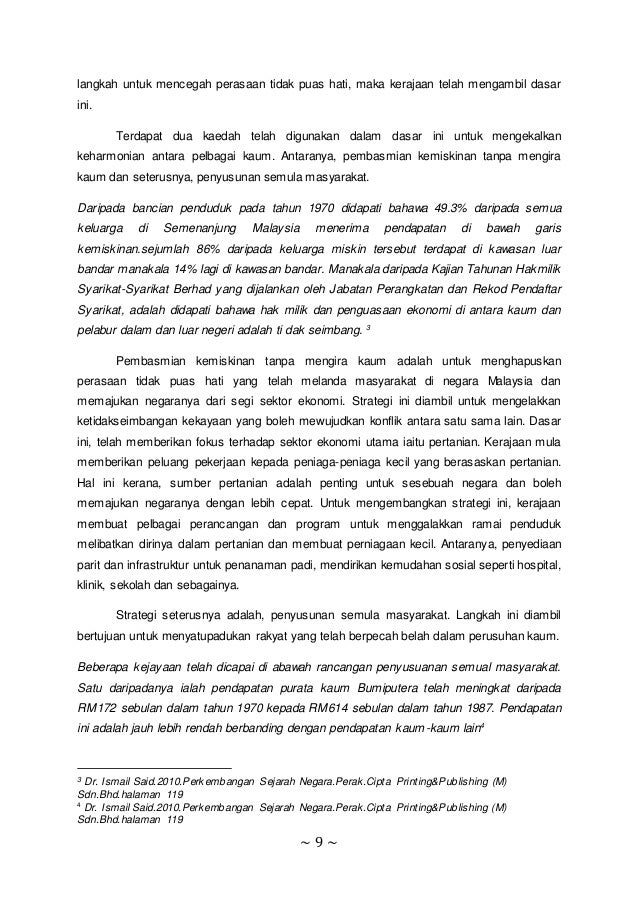 langkah untuk mencegah perasaan tidak puas hati, maka kerajaan telah mengambil dasar ini.

Terdapat dua kaedah telah digunakan dalam dasar ini untuk mengekalkan keharmonian antara pelbagai kaum. Antaranya, pembasmian kemiskinan tanpa mengira kaum dan seterusnya, penyusunan semula masyarakat.

Daripada bancian penduduk pada tahun 1970 didapati bahawa 49.3% daripada semua keluarga di Semenanjung Malaysia menerima pendapatan di bawah garis kemiskinan.sejumlah 86% daripada keluarga miskin tersebut terdapat di kawasan luar bandar manakala 14% lagi di kawasan bandar. Manakala daripada Kajian Tahunan Hakmilik Syarikat-Syarikat Berhad yang dijalankan oleh Jabatan Perangkatan dan Rekod Pendaftar Syarikat, adalah didapati bahawa hak milik dan penguasaan ekonomi di antara kaum dan pelabur dalam dan luar negeri adalah ti dak seimbang. $^3$

Pembasmian kemiskinan tanpa mengira kaum adalah untuk menghapuskan perasaan tidak puas hati yang telah melanda masyarakat di negara Malaysia dan memajukan negaranya dari segi sektor ekonomi. Strategi ini diambil untuk mengelakkan ketidakseimbangan kekayaan yang boleh mewujudkan konflik antara satu sama lain. Dasar ini, telah memberikan fokus terhadap sektor ekonomi utama iaitu pertanian. Kerajaan mula memberikan peluang pekerjaan kepada peniaga-peniaga kecil yang berasaskan pertanian. Hal ini kerana, sumber pertanian adalah penting untuk sesebuah negara dan boleh memajukan negaranya dengan lebih cepat. Untuk mengembangkan strategi ini, kerajaan membuat pelbagai perancangan dan program untuk menggalakkan ramai penduduk melibatkan dirinya dalam pertanian dan membuat perniagaan kecil. Antaranya, penyediaan parit dan infrastruktur untuk penanaman padi, mendirikan kemudahan sosial seperti hospital, klinik, sekolah dan sebagainya.

Strategi seterusnya adalah, penyusunan semula masyarakat. Langkah ini diambil bertujuan untuk menyatupadukan rakyat yang telah berpecah belah dalam perusuhan kaum.

Beberapa kejayaan telah dicapai di abawah rancangan penyusuanan semual masyarakat. Satu daripadanya ialah pendapatan purata kaum Bumiputera telah meningkat daripada RM172 sebulan dalam tahun 1970 kepada RM614 sebulan dalam tahun 1987. Pendapatan ini adalah jauh lebih rendah berbanding dengan pendapatan kaum-kaum lain$^4$

$^3$ Dr. Ismail Said.2010.Perkembangan Sejarah Negara.Perak.Cipta Printing&Publishing (M) Sdn.Bhd.halaman 119
$^4$ Dr. Ismail Said.2010.Perkembangan Sejarah Negara.Perak.Cipta Printing&Publishing (M) Sdn.Bhd.halaman 119

~ 9 ~